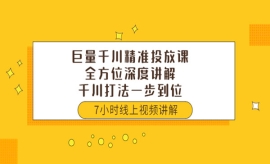 巨量千川精准投放课
全方位深度讲解
千川打法一步到位

7小时线上视频讲解